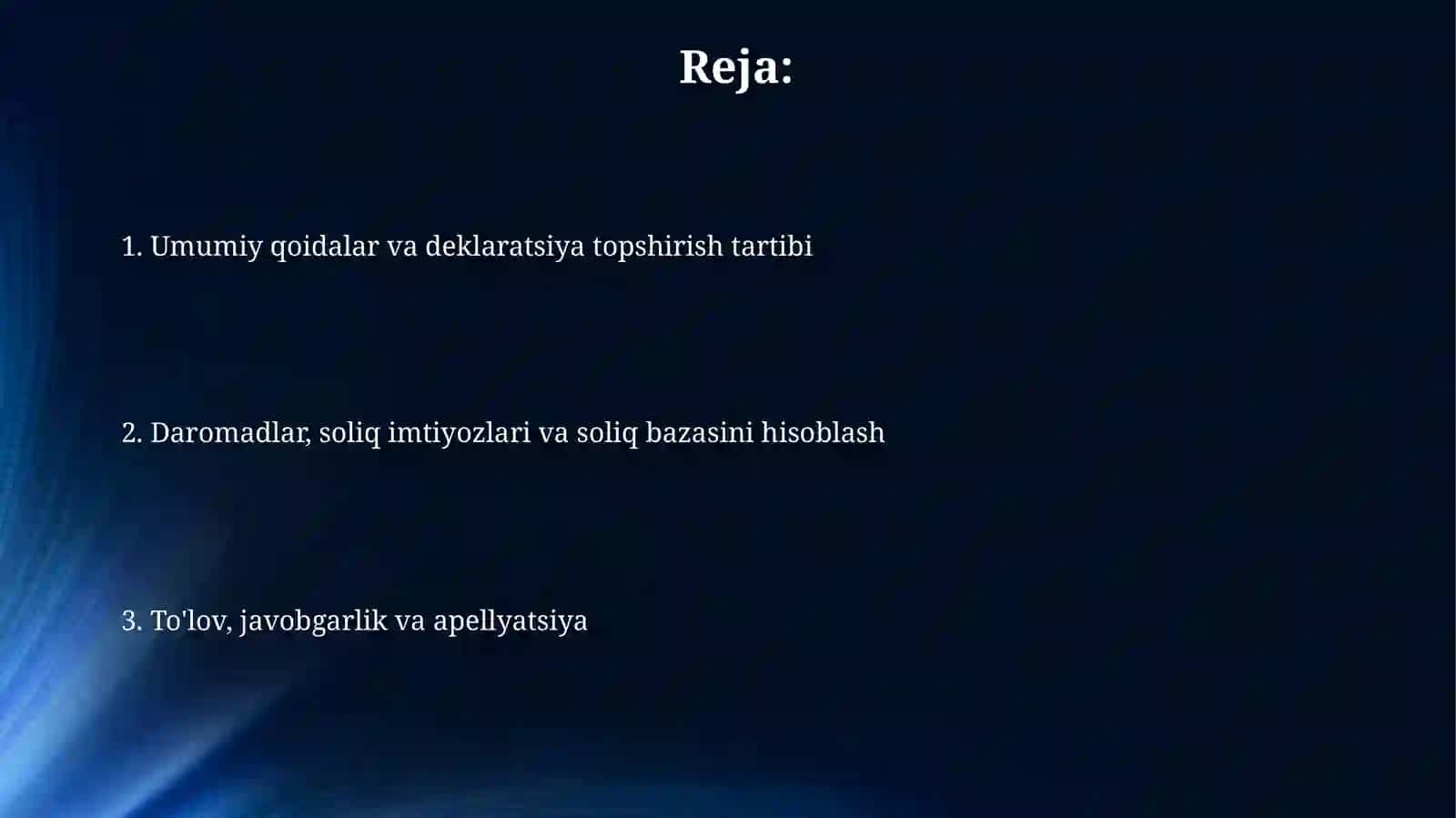 Reja:

1. Umumiy qoidalar va deklaratsiya topshirish tartibi

2. Daromadlar, soliq imtiyozlari va soliq bazasini hisoblash

3. To'lov, javobgarlik va apellyatsiya